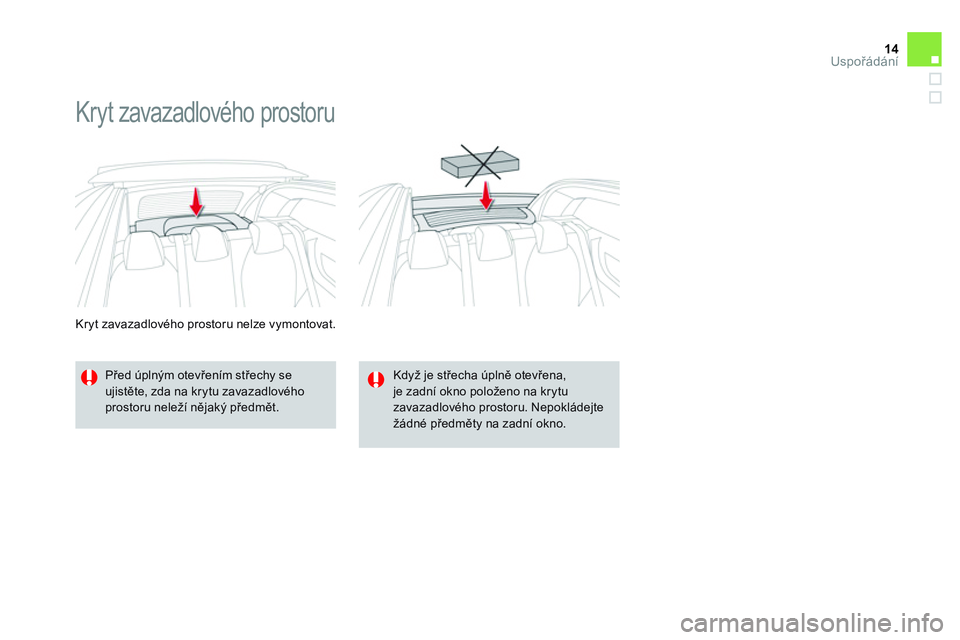 14
Uspořádání

Kryt zavazadlového prostoru

Kryt zavazadlového prostoru nelze vymontovat.

Před úplným otevřením střechy se ujistěte, zda na krytu zavazadlového prostoru neleží nějaký předmět.

Když je střecha úplně otevřena, je zadní okno položeno na krytu zavazadlového prostoru. Nepokládejte žádné předměty na zadní okno.

carmanualsonline.info